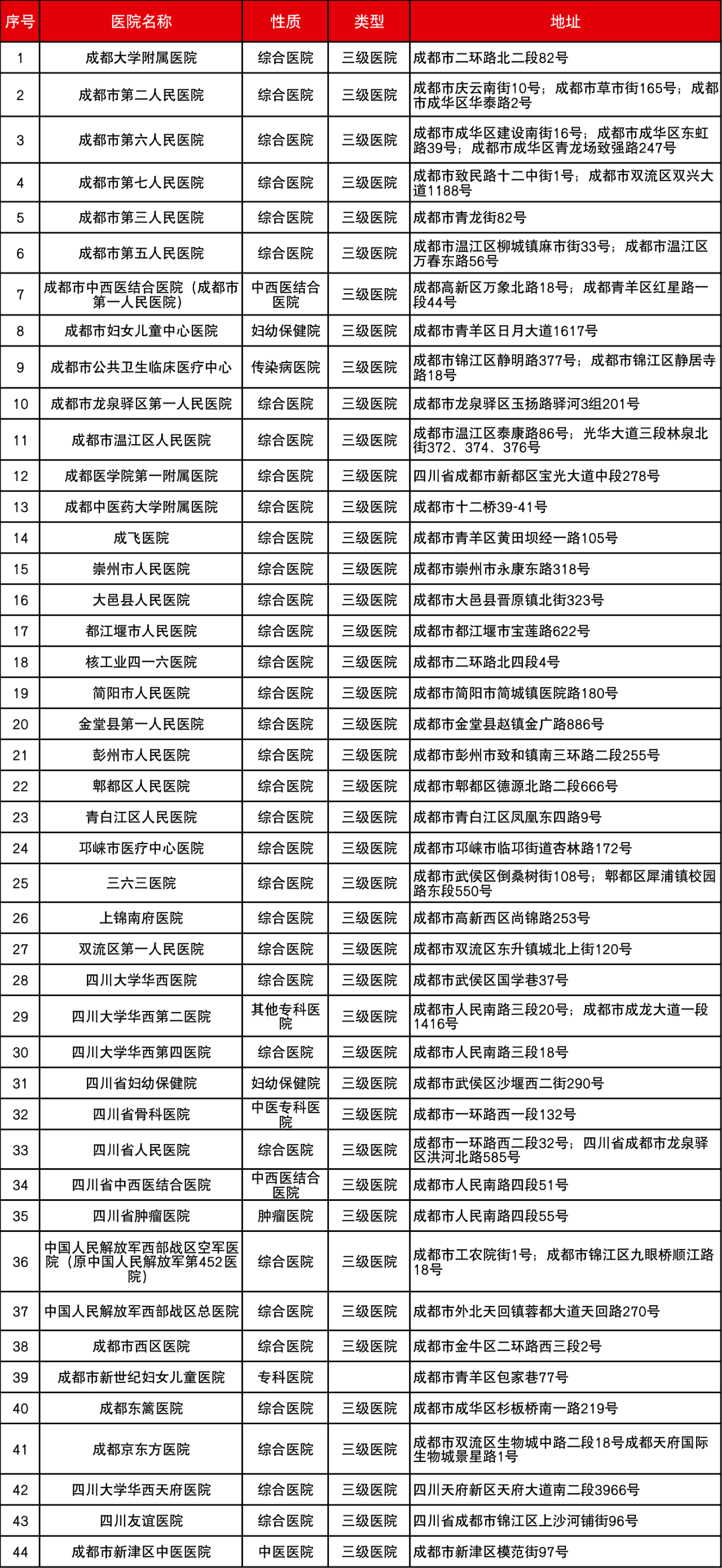 | 序号 | 医院名称 | 性质 | 类型 | 地址 |
|---|---|---|---|---|
| 1 | 成都大学附属医院 | 综合医院 | 三级医院 | 成都市二环路北二段82号 |
| 2 | 成都市第二人民医院 | 综合医院 | 三级医院 | 成都市庆云南街10号；成都市草市街165号；成都市成华区华泰路2号 |
| 3 | 成都市第六人民医院 | 综合医院 | 三级医院 | 成都市成华区建设南街16号；成都市成华区东虹路39号；成都市成华区青龙场致强路247号 |
| 4 | 成都市第七人民医院 | 综合医院 | 三级医院 | 成都市致民路十二中街1号；成都市双流区双兴大道1188号 |
| 5 | 成都市第三人民医院 | 综合医院 | 三级医院 | 成都市青龙街82号 |
| 6 | 成都市第五人民医院 | 综合医院 | 三级医院 | 成都市温江区柳城镇麻市街33号；成都市温江区万春东路56号 |
| 7 | 成都市中西医结合医院（成都市第一人民医院） | 中西医结合医院 | 三级医院 | 成都高新区万象北路18号；成都青羊区红星路一段44号 |
| 8 | 成都市妇女儿童中心医院 | 妇幼保健院 | 三级医院 | 成都市青羊区日月大道1617号 |
| 9 | 成都市公共卫生临床医疗中心 | 传染病医院 | 三级医院 | 成都市锦江区静明路377号；成都市锦江区静居寺路18号 |
| 10 | 成都市龙泉驿区第一人民医院 | 综合医院 | 三级医院 | 成都市龙泉驿区玉扬路驿河3组201号 |
| 11 | 成都市温江区人民医院 | 综合医院 | 三级医院 | 成都市温江区泰康路86号；光华大道三段林泉北街372、374、376号 |
| 12 | 成都医学院第一附属医院 | 综合医院 | 三级医院 | 四川省成都市新都区宝光大道中段278号 |
| 13 | 成都中医药大学附属医院 | 综合医院 | 三级医院 | 成都市十二桥39-41号 |
| 14 | 成飞医院 | 综合医院 | 三级医院 | 成都市青羊区黄田坝经一路105号 |
| 15 | 崇州市人民医院 | 综合医院 | 三级医院 | 成都市崇州市永康东路318号 |
| 16 | 大邑县人民医院 | 综合医院 | 三级医院 | 成都市大邑县晋原镇北街323号 |
| 17 | 都江堰市人民医院 | 综合医院 | 三级医院 | 成都市都江堰市宝莲路622号 |
| 18 | 核工业四一六医院 | 综合医院 | 三级医院 | 成都市二环路北四段4号 |
| 19 | 简阳市人民医院 | 综合医院 | 三级医院 | 成都市简阳市简城镇医院路180号 |
| 20 | 金堂县第一人民医院 | 综合医院 | 三级医院 | 成都市金堂县赵镇金广路886号 |
| 21 | 彭州市人民医院 | 综合医院 | 三级医院 | 成都市彭州市致和镇南三环路二段255号 |
| 22 | 郫都区人民医院 | 综合医院 | 三级医院 | 成都市郫都区德源北路二段666号 |
| 23 | 青白江区人民医院 | 综合医院 | 三级医院 | 成都市青白江区凤凰东四路9号 |
| 24 | 邛崃市医疗中心医院 | 综合医院 | 三级医院 | 成都市邛崃市临邛街道杏林路172号 |
| 25 | 三六三医院 | 综合医院 | 三级医院 | 成都市武侯区倒桑树街108号；郫都区犀浦镇校园路东段550号 |
| 26 | 上锦南府医院 | 综合医院 | 三级医院 | 成都市高新西区尚锦路253号 |
| 27 | 双流区第一人民医院 | 综合医院 | 三级医院 | 成都市双流区东升镇城北上街120号 |
| 28 | 四川大学华西医院 | 综合医院 | 三级医院 | 成都市武侯区国学巷37号 |
| 29 | 四川大学华西第二医院 | 其他专科医院 | 三级医院 | 成都市人民南路三段20号；成都市成龙大道一段1416号 |
| 30 | 四川大学华西第四医院 | 综合医院 | 三级医院 | 成都市人民南路三段18号 |
| 31 | 四川省妇幼保健院 | 妇幼保健院 | 三级医院 | 成都市武侯区沙堰西二街290号 |
| 32 | 四川省骨科医院 | 中医专科医院 | 三级医院 | 成都市一环路西一段132号 |
| 33 | 四川省人民医院 | 综合医院 | 三级医院 | 成都市一环路西二段32号；四川省成都市龙泉驿区洪河北路585号 |
| 34 | 四川省中西医结合医院 | 中西医结合医院 | 三级医院 | 成都市人民南路四段51号 |
| 35 | 四川省肿瘤医院 | 肿瘤医院 | 三级医院 | 成都市人民南路四段55号 |
| 36 | 中国人民解放军西部战区空军医院（原中国人民解放军第452医院） | 综合医院 | 三级医院 | 成都市工农院街1号；成都市锦江区九眼桥顺江路18号 |
| 37 | 中国人民解放军西部战区总医院 | 综合医院 | 三级医院 | 成都市外北天回镇蓉都大道天回路270号 |
| 38 | 成都市西区医院 | 综合医院 | 三级医院 | 成都市金牛区二环路西三段2号 |
| 39 | 成都市新世纪妇女儿童医院 | 专科医院 | | 成都市青羊区包家巷77号 |
| 40 | 成都东篱医院 | 综合医院 | 三级医院 | 成都市成华区杉板桥南一路219号 |
| 41 | 成都京东方医院 | 综合医院 | 三级医院 | 成都市双流区生物城中路二段18号成都天府国际生物城景星路1号 |
| 42 | 四川大学华西天府医院 | 综合医院 | 三级医院 | 四川天府新区天府大道南二段3966号 |
| 43 | 四川友谊医院 | 综合医院 | 三级医院 | 四川省成都市锦江区上沙河铺街96号 |
| 44 | 成都市新津区中医医院 | 中医医院 | 三级医院 | 成都市新津区模范街97号 |